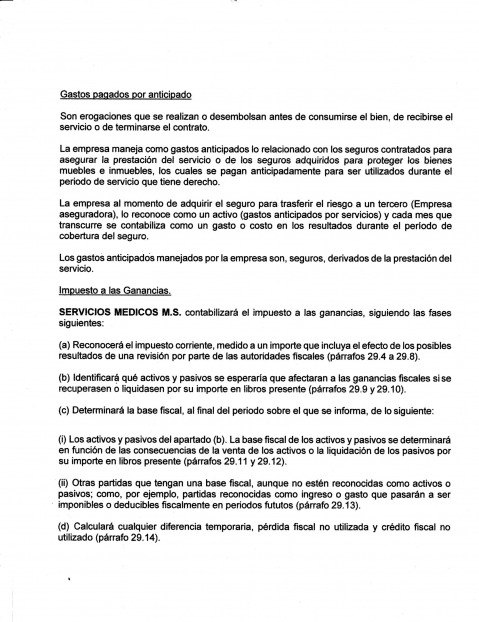 Gastos pagados por anticipado

Son erogaciones que se realizan o desembolsan antes de consumirse el bien, de recibirse el servicio o de terminarse el contrato.

La empresa maneja como gastos anticipados lo relacionado con los seguros contratados para asegurar la prestación del servicio o de los seguros adquiridos para proteger los bienes muebles e inmuebles, los cuales se pagan anticipadamente para ser utilizados durante el periodo de servicio que tiene derecho.

La empresa al momento de adquirir el seguro para trasferir el riesgo a un tercero (Empresa aseguradora), lo reconoce como un activo (gastos anticipados por servicios) y cada mes que transcurre se contabiliza como un gasto o costo en los resultados durante el período de cobertura del seguro.

Los gastos anticipados manejados por la empresa son, seguros, derivados de la prestación del servicio.

Impuesto a las Ganancias.

SERVICIOS MEDICOS M.S. contabilizará el impuesto a las ganancias, siguiendo las fases siguientes:

(a) Reconocerá el impuesto corriente, medido a un importe que incluya el efecto de los posibles resultados de una revisión por parte de las autoridades fiscales (párrafos 29.4 a 29.8).

(b) Identificará qué activos y pasivos se esperaría que afectaran a las ganancias fiscales si se recuperasen o liquidasen por su importe en libros presente (párrafos 29.9 y 29.10).

(c) Determinará la base fiscal, al final del periodo sobre el que se informa, de lo siguiente:

(i) Los activos y pasivos del apartado (b). La base fiscal de los activos y pasivos se determinará en función de las consecuencias de la venta de los activos o la liquidación de los pasivos por su importe en libros presente (párrafos 29.11 y 29.12).

(ii) Otras partidas que tengan una base fiscal, aunque no estén reconocidas como activos o pasivos; como, por ejemplo, partidas reconocidas como ingreso o gasto que pasarán a ser imponibles o deducibles fiscalmente en periodos fututos (párrafo 29.13).

(d) Calculará cualquier diferencia temporaria, pérdida fiscal no utilizada y crédito fiscal no utilizado (párrafo 29.14).